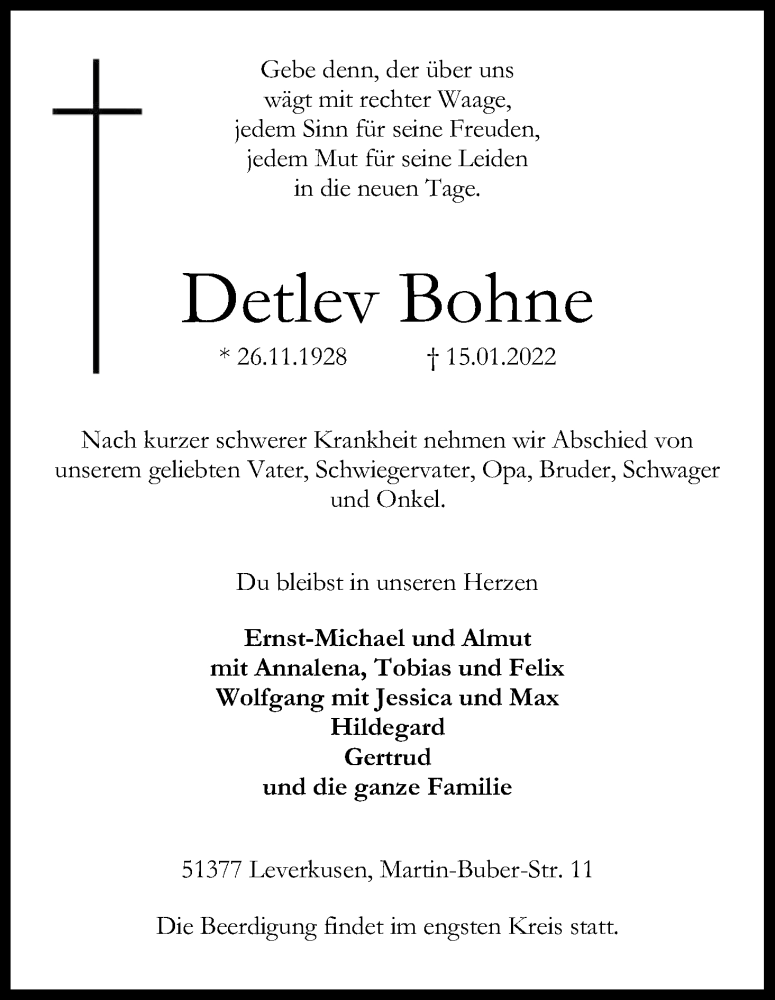 Gebe denn, der über uns
wägt mit rechter Waage,
jedem Sinn für seine Freuden,
jedem Mut für seine Leiden
in die neuen Tage.

Detlev Bohne

* 26.11.1928 † 15.01.2022

Nach kurzer schwerer Krankheit nehmen wir Abschied von unserem geliebten Vater, Schwiegervater, Opa, Bruder, Schwager und Onkel.

Du bleibst in unseren Herzen

Ernst-Michael und Almut
mit Annalena, Tobias und Felix
Wolfgang mit Jessica und Max
Hildegard
Gertrud
und die ganze Familie

51377 Leverkusen, Martin-Buber-Str. 11

Die Beerdigung findet im engsten Kreis statt.